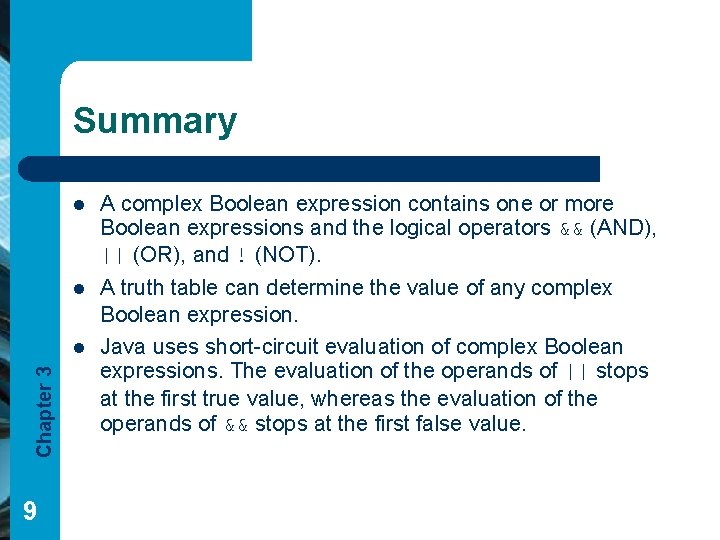 Summary

- A complex Boolean expression contains one or more Boolean expressions and the logical operators && (AND), || (OR), and ! (NOT).
- A truth table can determine the value of any complex Boolean expression.
- Java uses short-circuit evaluation of complex Boolean expressions. The evaluation of the operands of || stops at the first true value, whereas the evaluation of the operands of && stops at the first false value.

Chapter 3

9